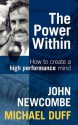 The Power Within

How to create a high performance mind

JOHN NEWCOMBE
MICHAEL DUFF